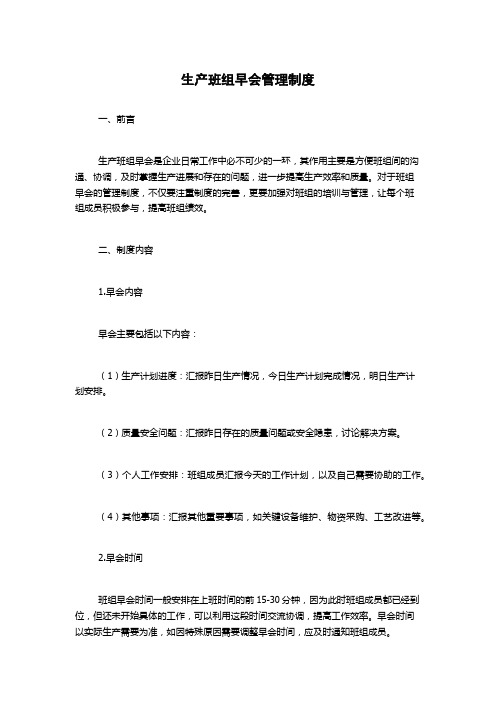 生产班组早会管理制度

一、前言

生产班组早会是企业日常工作中必不可少的一环，其作用主要是方便班组间的沟通、协调，及时掌握生产进展和存在的问题，进一步提高生产效率和质量。对于班组早会的管理制度，不仅要注重制度的完善，更要加强对班组的培训与管理，让每个班组成员积极参与，提高班组绩效。

二、制度内容

1.早会内容

早会主要包括以下内容：

（1）生产计划进度：汇报昨日生产情况，今日生产计划完成情况，明日生产计划安排。

（2）质量安全问题：汇报昨日存在的质量问题或安全隐患，讨论解决方案。

（3）个人工作安排：班组成员汇报今天的工作计划，以及自己需要协助的工作。

（4）其他事项：汇报其他重要事项，如关键设备维护、物资采购、工艺改进等。

2.早会时间

班组早会时间一般安排在上班时间的前 15-30 分钟，因为此时班组成员都已经到位，但还未开始具体的工作，可以利用这段时间交流协调，提高工作效率。早会时间以实际生产需要为准，如因特殊原因需要调整早会时间，应及时通知班组成员。